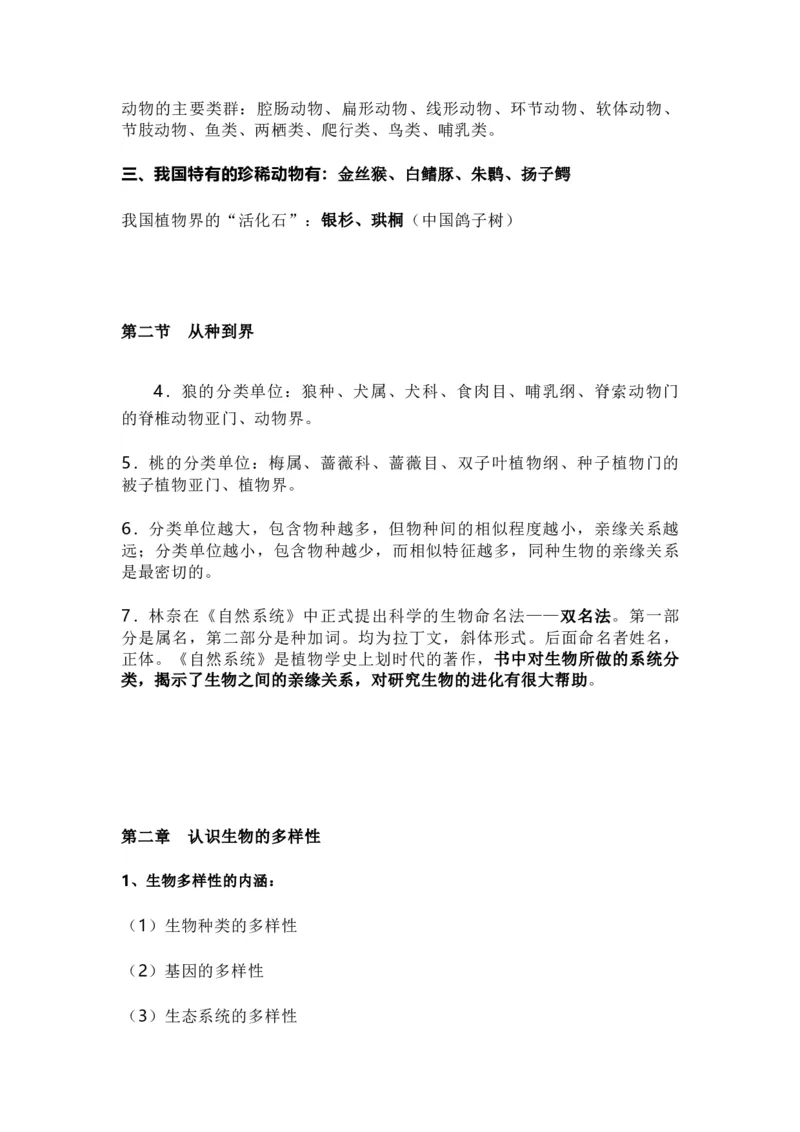 动物的主要类群：腔肠动物、扁形动物、线形动物、环节动物、软体动物、节肢动物、鱼类、两栖类、爬行类、鸟类、哺乳类。

三、我国特有的珍稀动物有：金丝猴、白鳍豚、朱鹮、扬子鳄

我国植物界的“活化石”：银杉、珙桐（中国鸽子树）

第二节　从种到界

4．狼的分类单位：狼种、犬属、犬科、食肉目、哺乳纲、脊索动物门的脊椎动物亚门、动物界。

5．桃的分类单位：梅属、蔷薇科、蔷薇目、双子叶植物纲、种子植物门的被子植物亚门、植物界。

6．分类单位越大，包含物种越多，但物种间的相似程度越小，亲缘关系越远；分类单位越小，包含物种越少，而相似特征越多，同种生物的亲缘关系是最密切的。

7．林奈在《自然系统》中正式提出科学的生物命名法——双名法。第一部分是属名，第二部分是种加词。均为拉丁文，斜体形式。后面命名者姓名，正体。《自然系统》是植物学史上划时代的著作，书中对生物所做的系统分类，揭示了生物之间的亲缘关系，对研究生物的进化有很大帮助。

第二章　认识生物的多样性

1、生物多样性的内涵：

（1）生物种类的多样性

（2）基因的多样性

（3）生态系统的多样性